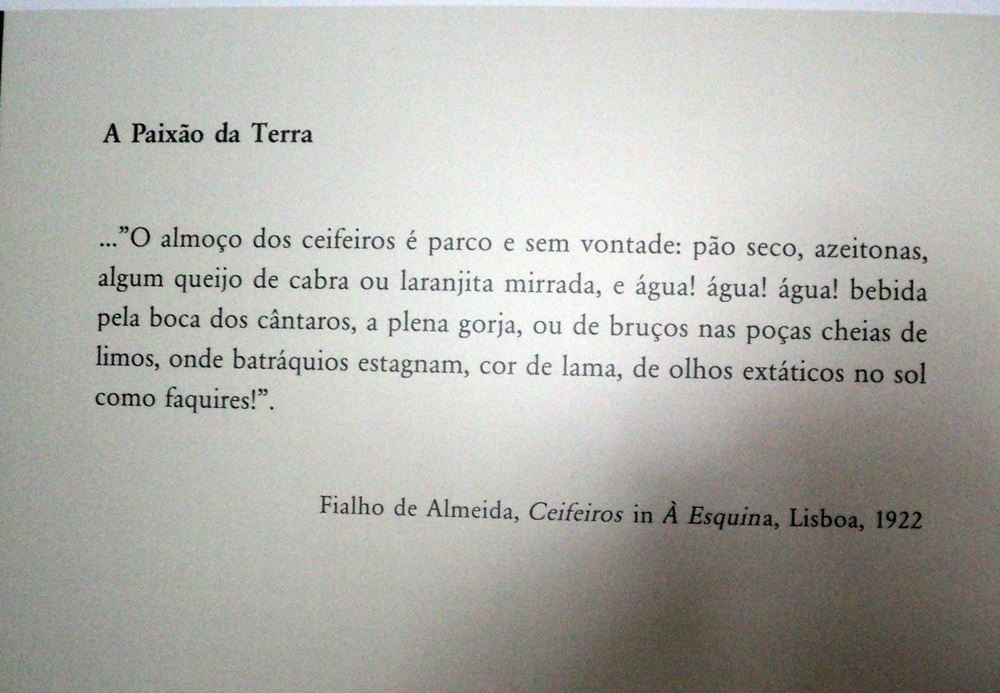 A Paixão da Terra

..."O almoço dos ceifeiros é parco e sem vontade: pão seco, azeitonas, algum queijo de cabra ou laranjita mirrada, e água! água! água! bebida pela boca dos cântaros, a plena gorja, ou de bruços nas poças cheias de limos, onde batráquios estagnam, cor de lama, de olhos extáticos no sol como faquires!".

Fialho de Almeida, Ceifeiros in À Esquina, Lisboa, 1922